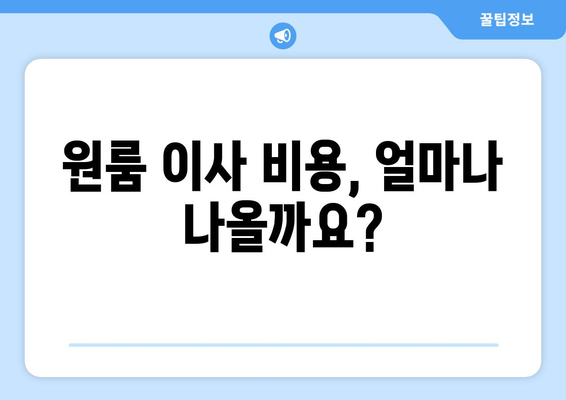 꿀팁정보

원룸 이사 비용, 얼마나 나올까요?